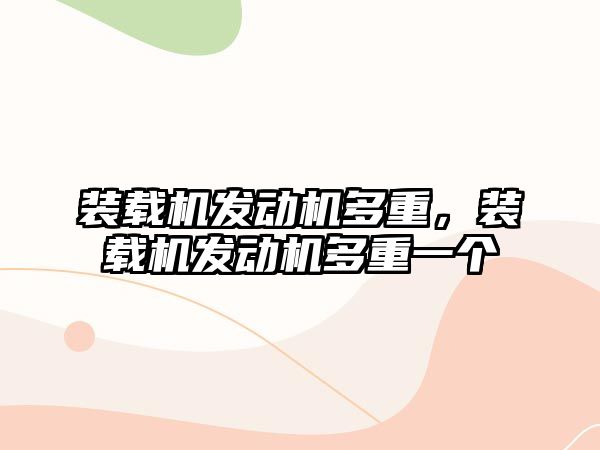 装载机发动机多重，装载机发动机多重一个